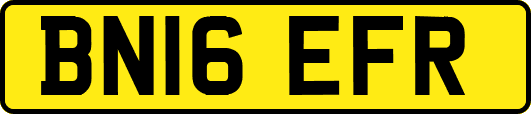 BN16 EFR